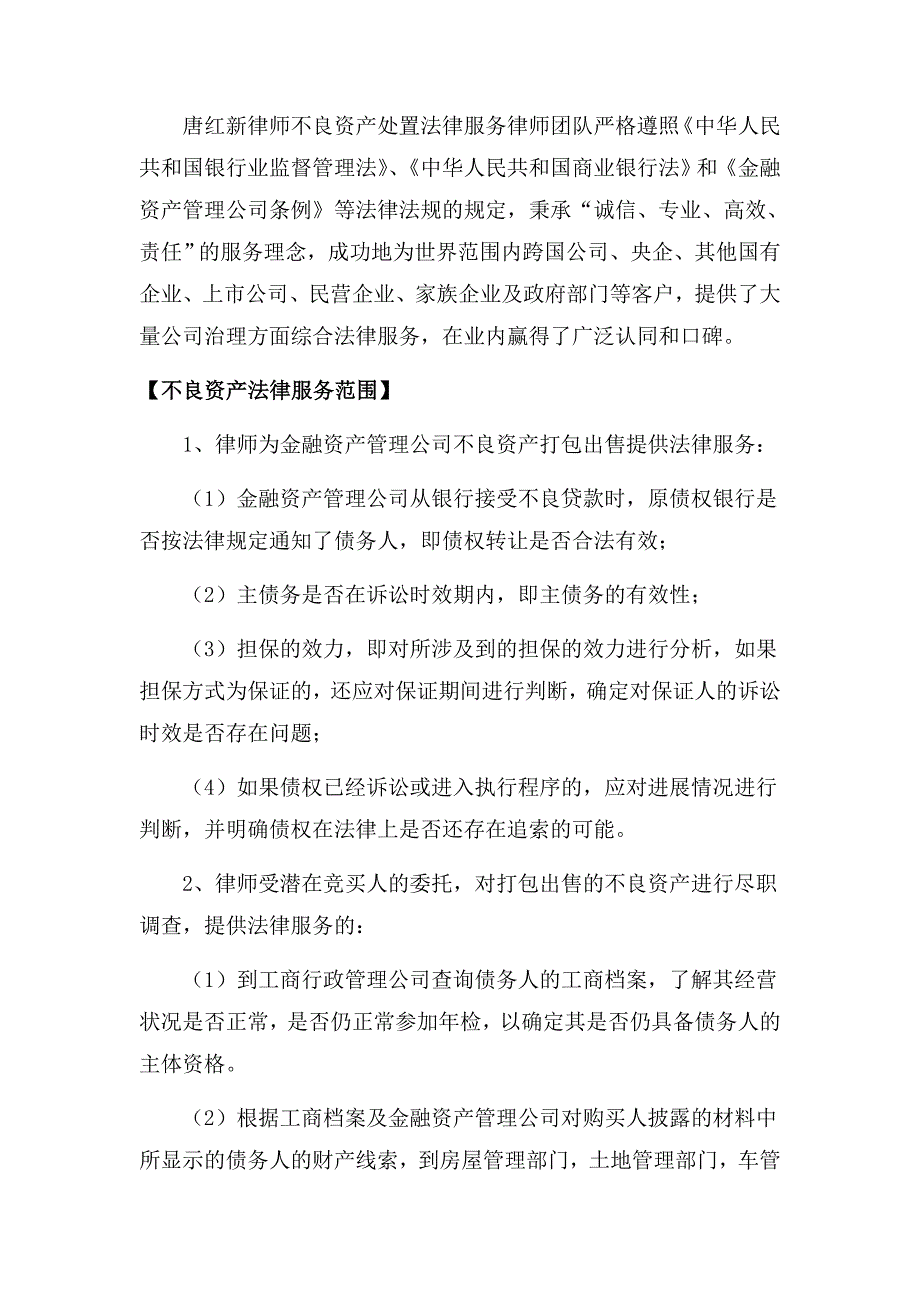 唐红新律师不良资产处置法律服务律师团队严格遵照《中华人民共和国银行业监督管理法》、《中华人民共和国商业银行法》和《金融资产管理公司条例》等法律法规的规定，秉承“诚信、专业、高效、责任”的服务理念，成功地为世界范围内跨国公司、央企、其他国有企业、上市公司、民营企业、家族企业及政府部门等客户，提供了大量公司治理方面综合法律服务，在业内赢得了广泛认同和口碑。

【不良资产法律服务范围】

1、律师为金融资产管理公司不良资产打包出售提供法律服务：

（1）金融资产管理公司从银行接受不良贷款时，原债权银行是否按法律规定通知了债务人，即债权转让是否合法有效；

（2）主债务是否在诉讼时效期内，即主债务的有效性；

（3）担保的效力，即对所涉及到的担保的效力进行分析，如果担保方式为保证的，还应对保证期间进行判断，确定对保证人的诉讼时效是否存在问题；

（4）如果债权已经诉讼或进入执行程序的，应对进展情况进行判断，并明确债权在法律上是否还存在追索的可能。

2、律师受潜在竞买人的委托，对打包出售的不良资产进行尽职调查，提供法律服务的：

（1）到工商行政管理公司查询债务人的工商档案，了解其经营状况是否正常，是否仍正常参加年检，以确定其是否仍具备债务人的主体资格。

（2）根据工商档案及金融资产管理公司对购买人披露的材料中所显示的债务人的财产线索，到房屋管理部门，土地管理部门，车管